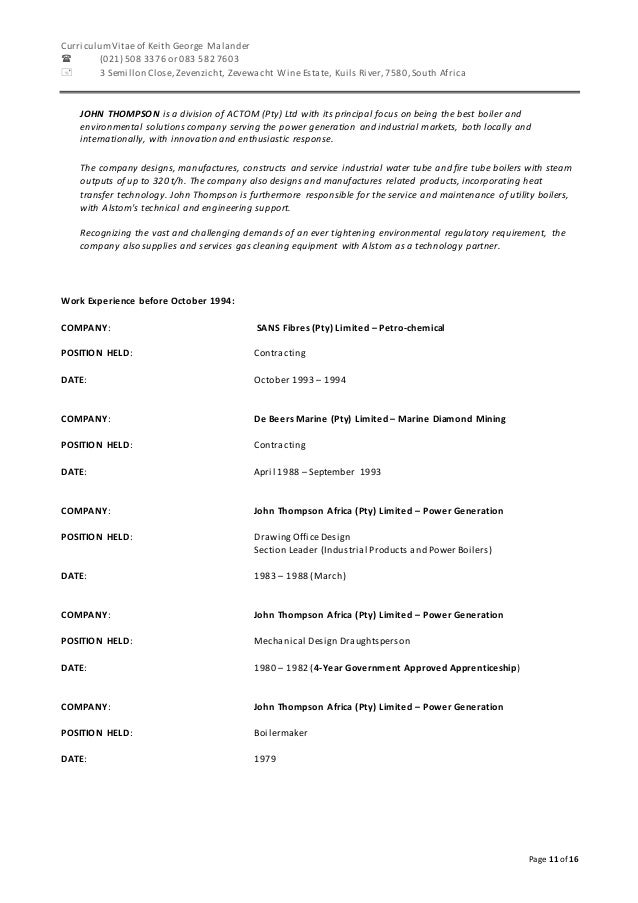 Curriculum Vitae of Keith George Malander
☎ (021) 508 3376 or 083 582 7603
3 Semillon Close, Zevenzicht, Zevewacht Wine Estate, Kuils River, 7580, South Africa

JOHN THOMPSON is a division of ACTOM (Pty) Ltd with its principal focus on being the best boiler and environmental solutions company serving the power generation and industrial markets, both locally and internationally, with innovation and enthusiastic response.

The company designs, manufactures, constructs and service industrial water tube and fire tube boilers with steam outputs of up to 320 t/h. The company also designs and manufactures related products, incorporating heat transfer technology. John Thompson is furthermore responsible for the service and maintenance of utility boilers, with Alstom's technical and engineering support.

Recognizing the vast and challenging demands of an ever tightening environmental regulatory requirement, the company also supplies and services gas cleaning equipment with Alstom as a technology partner.

Work Experience before October 1994:

COMPANY: SANS Fibres (Pty) Limited – Petro-chemical

POSITION HELD: Contracting

DATE: October 1993 – 1994

COMPANY: De Beers Marine (Pty) Limited – Marine Diamond Mining

POSITION HELD: Contracting

DATE: April 1988 – September 1993

COMPANY: John Thompson Africa (Pty) Limited – Power Generation

POSITION HELD: Drawing Office Design
Section Leader (Industrial Products and Power Boilers)

DATE: 1983 – 1988 (March)

COMPANY: John Thompson Africa (Pty) Limited – Power Generation

POSITION HELD: Mechanical Design Draughtsperson

DATE: 1980 – 1982 (4-Year Government Approved Apprenticeship)

COMPANY: John Thompson Africa (Pty) Limited – Power Generation

POSITION HELD: Boilermaker

DATE: 1979

Page 11 of 16